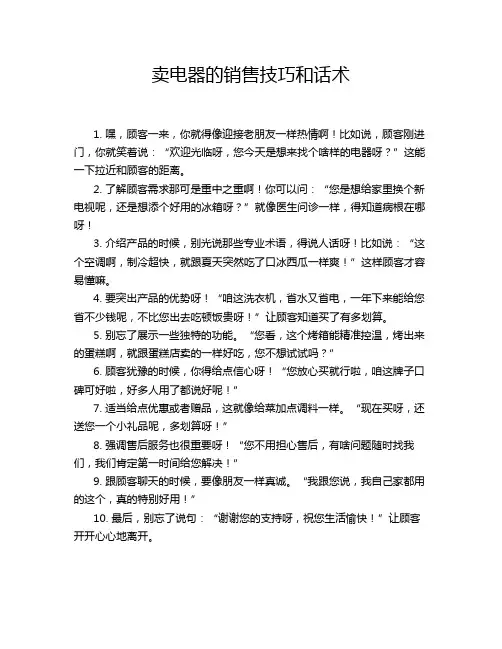 卖电器的销售技巧和话术

1. 嘿，顾客一来，你就得像迎接老朋友一样热情啊！比如说，顾客刚进门，你就笑着说：“欢迎光临呀，您今天是想来找个啥样的电器呀？”这能一下拉近和顾客的距离。

2. 了解顾客需求那可是重中之重啊！你可以问：“您是想给家里换个新电视呢，还是想添个好用的冰箱呀？”就像医生问诊一样，得知道病根在哪呀！

3. 介绍产品的时候，别光说那些专业术语，得说人话呀！比如说：“这个空调啊，制冷超快，就跟夏天突然吃了口冰西瓜一样爽！”这样顾客才容易懂嘛。

4. 要突出产品的优势呀！“咱这洗衣机，省水又省电，一年下来能给您省不少钱呢，不比您出去吃顿饭贵呀！”让顾客知道买了有多划算。

5. 别忘了展示一些独特的功能。“您看，这个烤箱能精准控温，烤出来的蛋糕啊，就跟蛋糕店卖的一样好吃，您不想试试吗？”

6. 顾客犹豫的时候，你得给点信心呀！“您放心买就行啦，咱这牌子口碑可好啦，好多人用了都说好呢！”

7. 适当给点优惠或者赠品，这就像给菜加点调料一样。“现在买呀，还送您一个小礼品呢，多划算呀！”

8. 强调售后服务也很重要呀！“您不用担心售后，有啥问题随时找我们，我们肯定第一时间给您解决！”

9. 跟顾客聊天的时候，要像朋友一样真诚。“我跟您说，我自己家都用的这个，真的特别好用！”

10. 最后，别忘了说句：“谢谢您的支持呀，祝您生活愉快！”让顾客开开心心地离开。